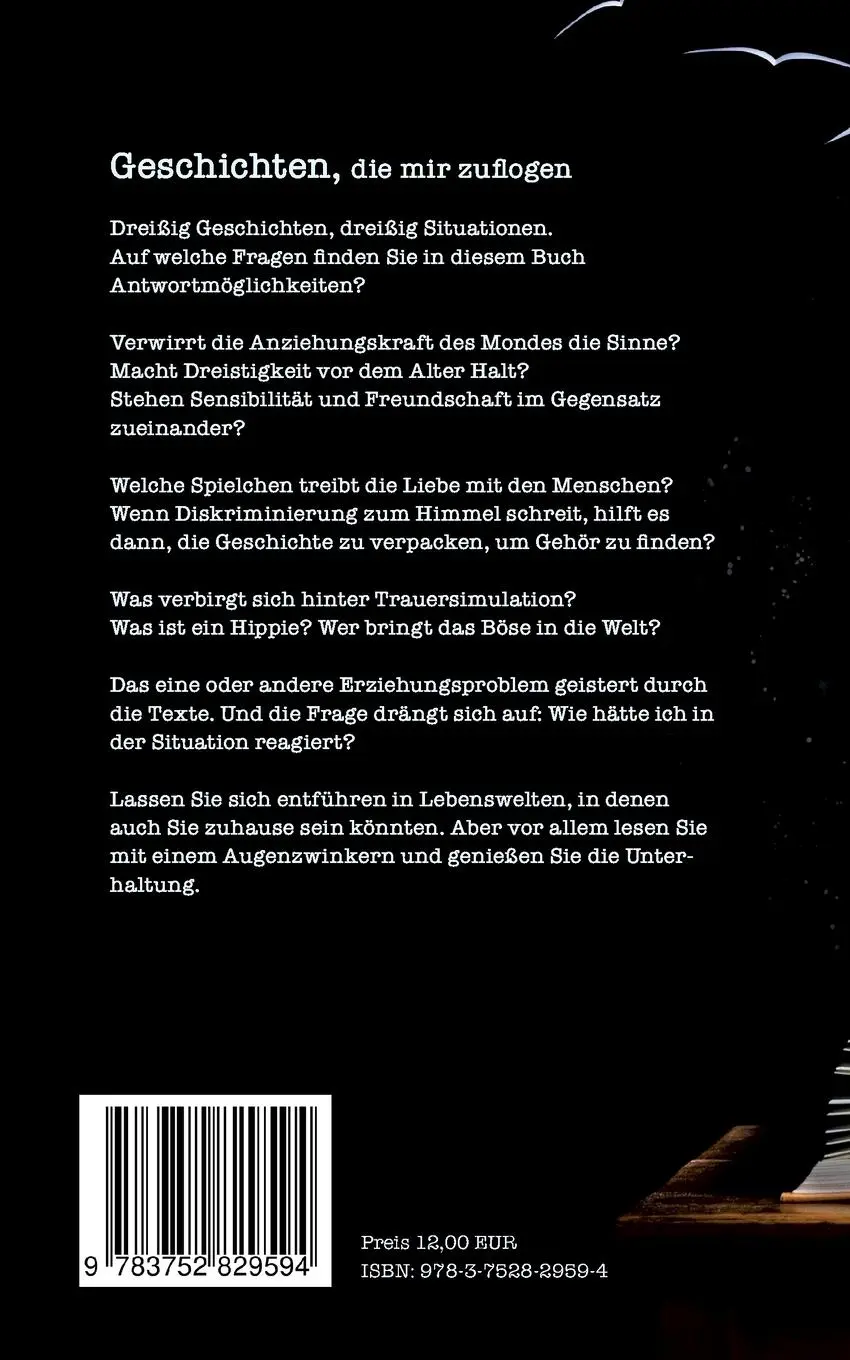 Geschichten, die mir zuflogen

Dreißig Geschichten, dreißig Situationen. Auf welche Fragen finden Sie in diesem Buch Antwortmöglichkeiten?

Verwirrt die Anziehungskraft des Mondes die Sinne? Macht Dreistigkeit vor dem Alter Halt? Stehen Sensibilität und Freundschaft im Gegensatz zueinander?

Welche Spielchen treibt die Liebe mit den Menschen? Wenn Diskriminierung zum Himmel schreit, hilft es dann, die Geschichte zu verpacken, um Gehör zu finden?

Was verbirgt sich hinter Trauersimulation? Was ist ein Hippie? Wer bringt das Böse in die Welt?

Das eine oder andere Erziehungsproblem geistert durch die Texte. Und die Frage drängt sich auf: Wie hätte ich in der Situation reagiert?

Lassen Sie sich entführen in Lebenswelten, in denen auch Sie zuhause sein könnten. Aber vor allem lesen Sie mit einem Augenzwinkern und genießen Sie die Unterhaltung.

9 783752 829594

Preis 12,00 EUR
ISBN: 978-3-7528-2959-4